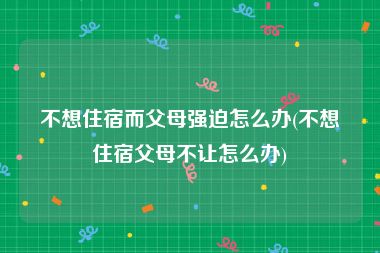 不想住宿而父母强迫怎么办(不想住宿父母不让怎么办)